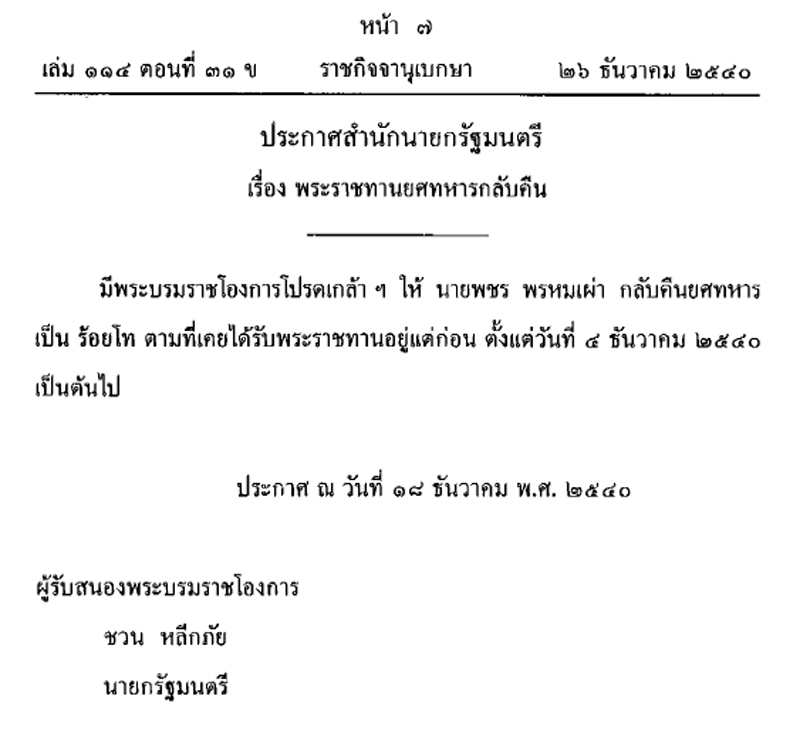 หน้า ๗

เล่ม ๑๑๔ ตอนที่ ๓๑ ข ราชกิจจานุเบกษา ๒๖ ธันวาคม ๒๕๔๐

ประกาศสำนักนายกรัฐมนตรี
เรื่อง พระราชทานยศทหารกลับคืน

มีพระบรมราชโองการโปรดเกล้า ฯ ให้ นายพชร พรหมเผ่า กลับคืนยศทหาร เป็น ร้อยโท ตามที่เคยได้รับพระราชทานอยู่แต่ก่อน ตั้งแต่วันที่ ๔ ธันวาคม ๒๕๔๐ เป็นต้นไป

ประกาศ ณ วันที่ ๑๘ ธันวาคม พ.ศ. ๒๕๔๐

ผู้รับสนองพระบรมราชโองการ
ชวน หลีกภัย
นายกรัฐมนตรี